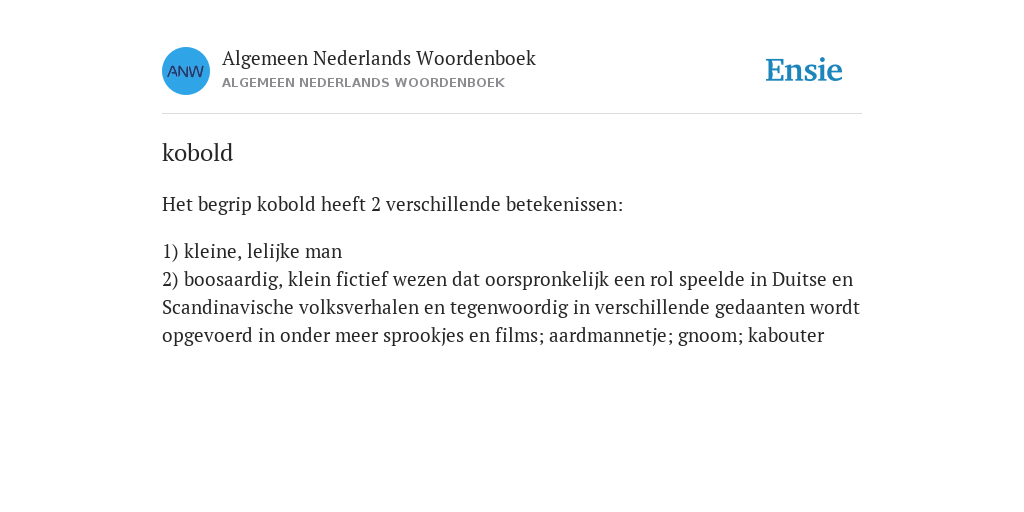 ANW

Algemeen Nederlands Woordenboek
ALGEMEEN NEDERLANDS WOORDENBOEK

Ensie

kobold

Het begrip kobold heeft 2 verschillende betekenissen:

1) kleine, lelijke man
2) boosaardig, klein fictief wezen dat oorspronkelijk een rol speelde in Duitse en Scandinavische volksverhalen en tegenwoordig in verschillende gedaanten wordt opgevoerd in onder meer sprookjes en films; aardmannetje; gnoom; kabouter